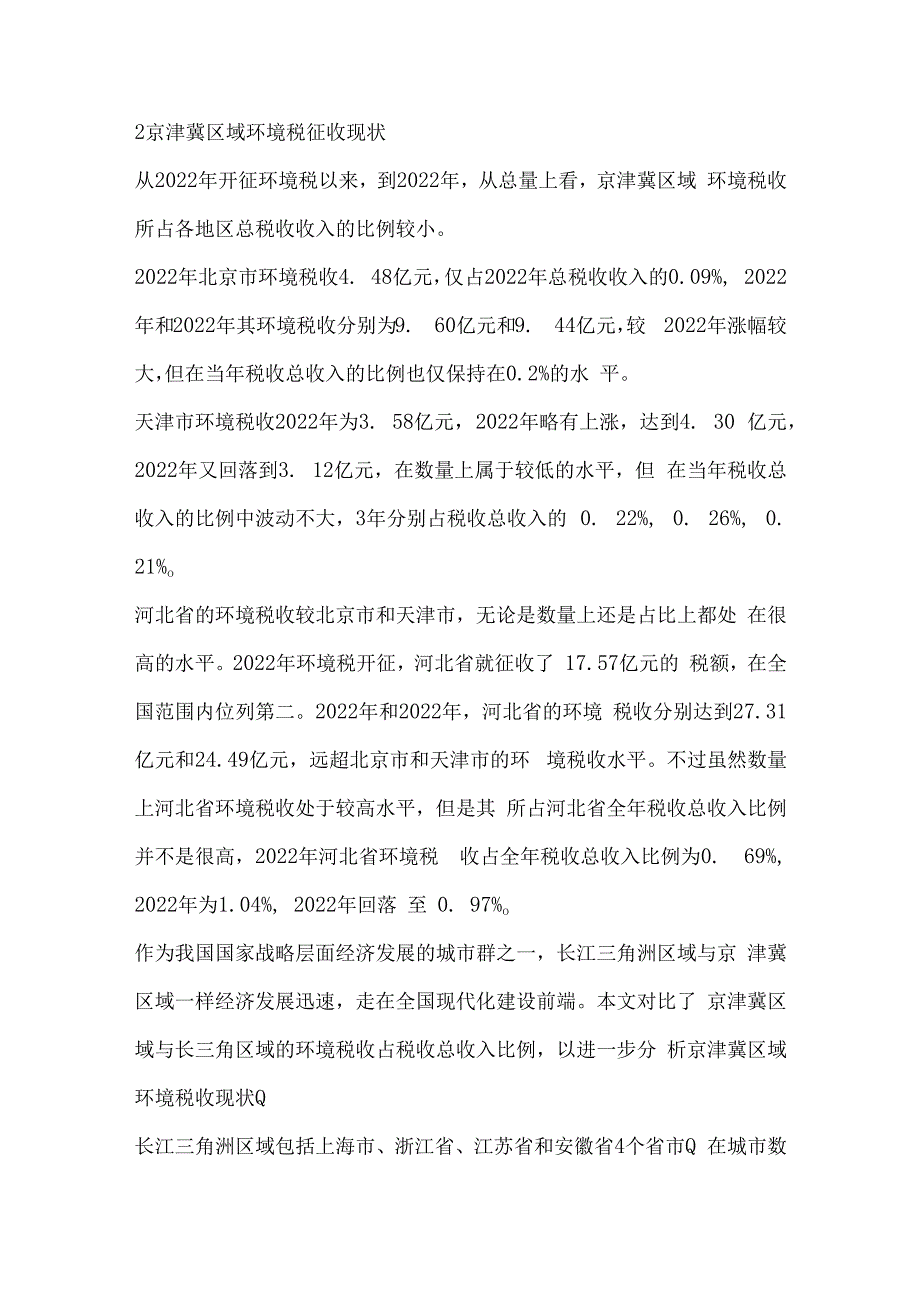 2京津冀区域环境税征收现状

从2022年开征环境税以来，到2022年，从总量上看，京津冀区域 环境税收所占各地区总税收收入的比例较小。

2022年北京市环境税收4. 48亿元，仅占2022年总税收收入的0.09%, 2022年和2022年其环境税收分别为9. 60亿元和9. 44亿元，较 2022年涨幅较大，但在当年税收总收入的比例也仅保持在0.2%的水 平。

天津市环境税收2022年为3. 58亿元，2022年略有上涨，达到4. 30 亿元，2022年又回落到3. 12亿元，在数量上属于较低的水平，但 在当年税收总收入的比例中波动不大，3年分别占税收总收入的 0. 22%, 0. 26%, 0. 21%o

河北省的环境税收较北京市和天津市，无论是数量上还是占比上都处 在很高的水平。2022年环境税开征，河北省就征收了 17.57亿元的 税额，在全国范围内位列第二。2022年和2022年，河北省的环境 税收分别达到27.31亿元和24.49亿元，远超北京市和天津市的环 境税收水平。不过虽然数量上河北省环境税收处于较高水平，但是其 所占河北省全年税收总收入比例并不是很高，2022年河北省环境税 收占全年税收总收入比例为0. 69%, 2022年为1.04%, 2022年回落 至 0. 97%o

作为我国国家战略层面经济发展的城市群之一，长江三角洲区域与京 津冀区域一样经济发展迅速，走在全国现代化建设前端。本文对比了 京津冀区域与长三角区域的环境税收占税收总收入比例，以进一步分 析京津冀区域环境税收现状Q

长江三角洲区域包括上海市、浙江省、江苏省和安徽省4个省市Q 在城市数